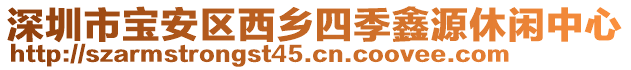 深圳市宝安区西乡四季鑫源休闲中心
http://szarmstrongst45.cn.coovee.com